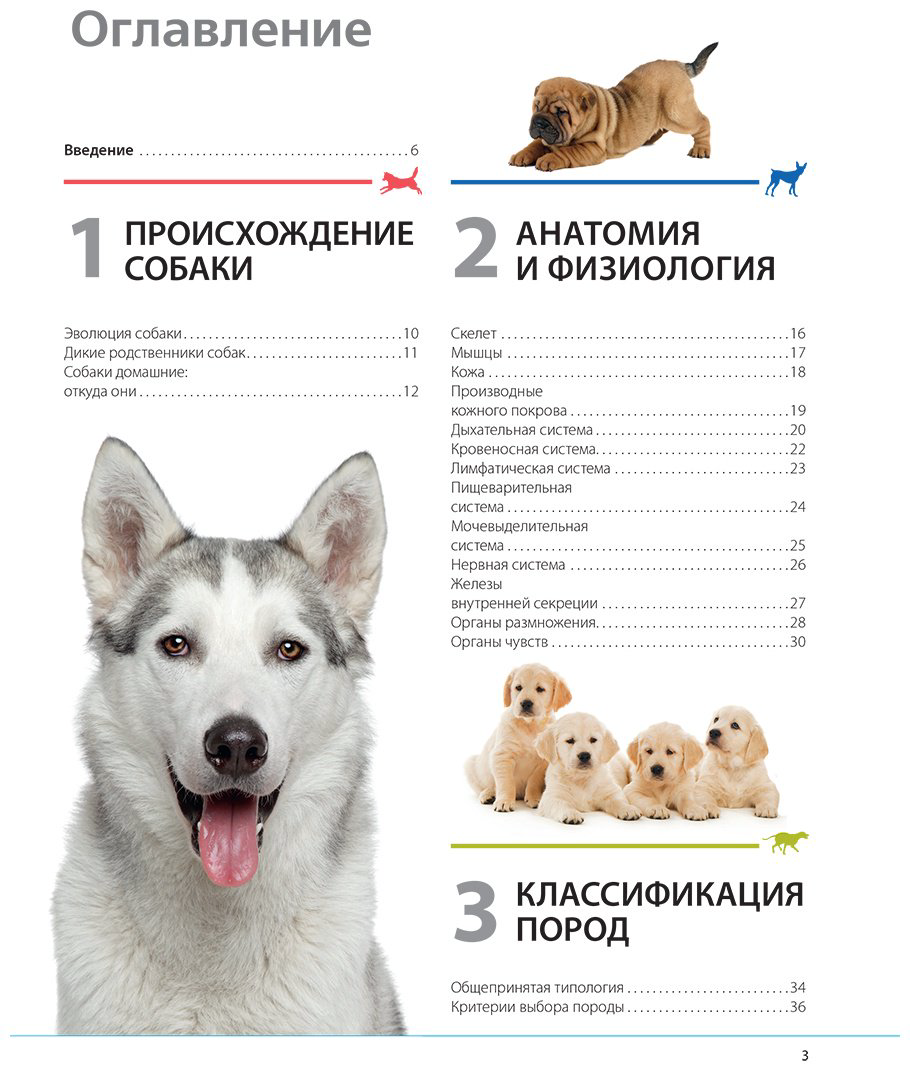 Оглавление

Введение 6

1 ПРОИСХОЖДЕНИЕ СОБАКИ

Эволюция собаки 10
Дикие родственники собак 11
Собаки домашние:
откуда они 12

2 АНАТОМИЯ И ФИЗИОЛОГИЯ

Скелет 16
Мышцы 17
Кожа 18
Производные
кожного покрова 19
Дыхательная система 20
Кровеносная система 22
Лимфатическая система 23
Пищеварительная
система 24
Мочевыделительная
система 25
Нервная система 26
Железы
внутренней секреции 27
Органы размножения 28
Органы чувств 30

3 КЛАССИФИКАЦИЯ ПОРОД

Общепринятая типология 34
Критерии выбора породы 36

3